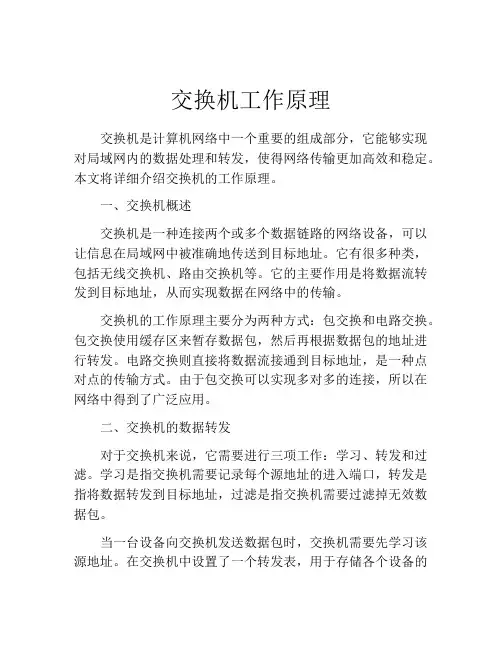 交换机工作原理

交换机是计算机网络中一个重要的组成部分，它能够实现对局域网内的数据处理和转发，使得网络传输更加高效和稳定。本文将详细介绍交换机的工作原理。

一、交换机概述

交换机是一种连接两个或多个数据链路的网络设备，可以让信息在局域网中被准确地传送到目标地址。它有很多种类，包括无线交换机、路由交换机等。它的主要作用是将数据流转发到目标地址，从而实现数据在网络中的传输。

交换机的工作原理主要分为两种方式：包交换和电路交换。包交换使用缓存区来暂存数据包，然后再根据数据包的地址进行转发。电路交换则直接将数据流接通到目标地址，是一种点对点的传输方式。由于包交换可以实现多对多的连接，所以在网络中得到了广泛应用。

二、交换机的数据转发

对于交换机来说，它需要进行三项工作：学习、转发和过滤。学习是指交换机需要记录每个源地址的进入端口，转发是指将数据转发到目标地址，过滤是指交换机需要过滤掉无效数据包。

当一台设备向交换机发送数据包时，交换机需要先学习该源地址。在交换机中设置了一个转发表，用于存储各个设备的